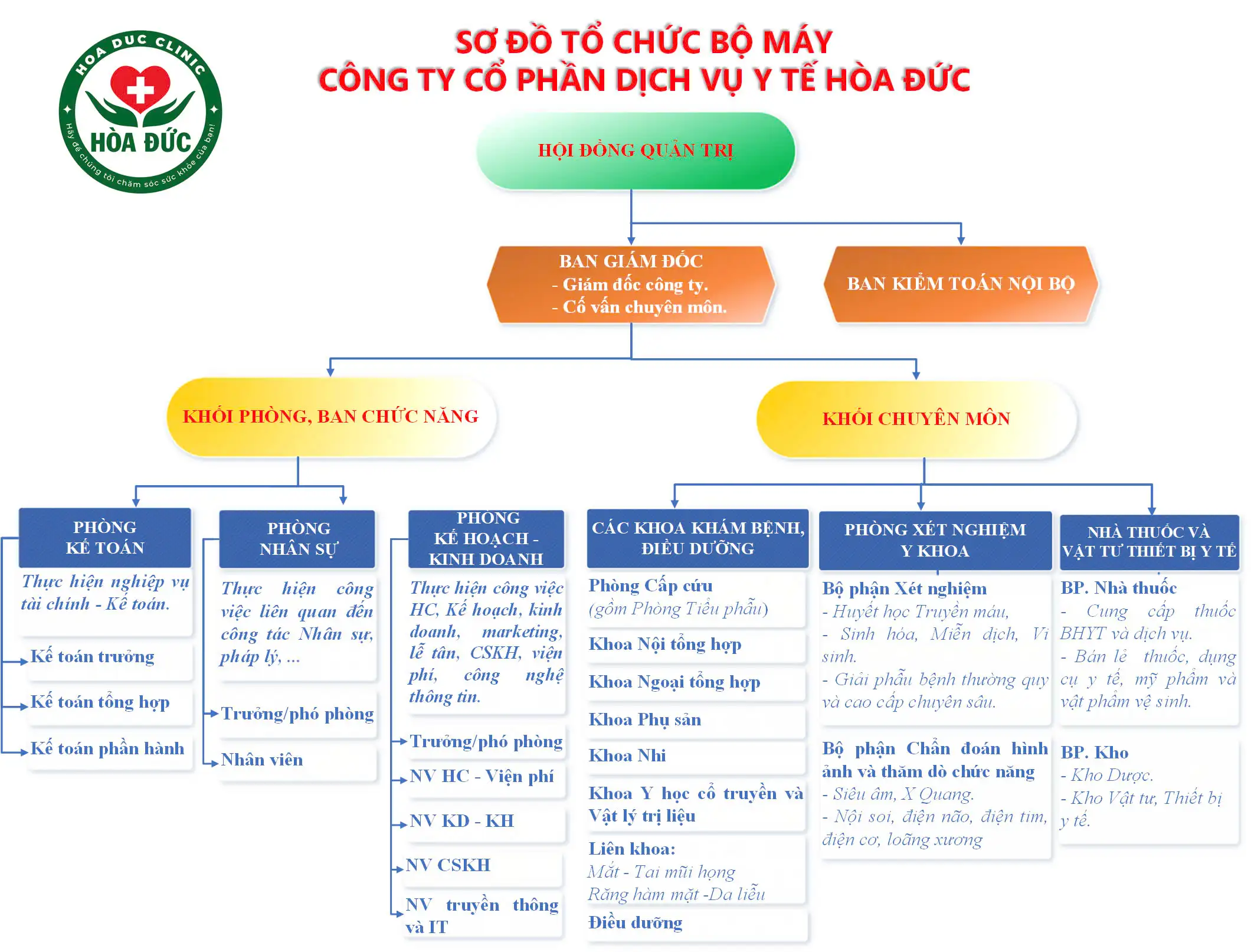 HOA DUC CLINIC
HÒA ĐỨC
Hãy để chúng tôi chăm sóc sức khỏe của bạn!

SƠ ĐỒ TỔ CHỨC BỘ MÁY
CÔNG TY CỔ PHẦN DỊCH VỤ Y TẾ HÒA ĐỨC

HỘI ĐỒNG QUẢN TRỊ

BAN GIÁM ĐỐC
- Giám đốc công ty.
- Cố vấn chuyên môn.

BAN KIỂM TOÁN NỘI BỘ

KHỐI PHÒNG, BAN CHỨC NĂNG

KHỐI CHUYÊN MÔN

PHÒNG KẾ TOÁN
Thực hiện nghiệp vụ tài chính - Kế toán.
Kế toán trưởng
Kế toán tổng hợp
Kế toán phần hành

PHÒNG NHÂN SỰ
Thực hiện công việc liên quan đến công tác Nhân sự, pháp lý, ...
Trưởng/phó phòng
Nhân viên

PHÒNG KẾ HOẠCH - KINH DOANH
Thực hiện công việc HC, Kế hoạch, kinh doanh, marketing, lễ tân, CSKH, viện phí, công nghệ thông tin.
Trưởng/phó phòng
NV HC - Viện phí
NV KD - KH
NV CSKH
NV truyền thông và IT

CÁC KHOA KHÁM BỆNH, ĐIỀU DƯỠNG
Phòng Cấp cứu
(gồm Phòng Tiểu phẫu)
Khoa Nội tổng hợp
Khoa Ngoại tổng hợp
Khoa Phụ sản
Khoa Nhi
Khoa Y học cổ truyền và Vật lý trị liệu
Liên khoa:
Mắt - Tai mũi họng
Răng hàm mặt -Da liễu
Điều dưỡng

PHÒNG XÉT NGHIỆM Y KHOA
Bộ phận Xét nghiệm
- Huyết học Truyền máu,
- Sinh hóa, Miễn dịch, Vi sinh.
- Giải phẫu bệnh thường quy và cao cấp chuyên sâu.
Bộ phận Chẩn đoán hình ảnh và thăm dò chức năng
- Siêu âm, X Quang.
- Nội soi, điện não, điện tim, điện cơ, loãng xương

NHÀ THUỐC VÀ VẬT TƯ THIẾT BỊ Y TẾ
BP. Nhà thuốc
- Cung cấp thuốc BHYT và dịch vụ.
- Bán lẻ thuốc, dụng cụ y tế, mỹ phẩm và vật phẩm vệ sinh.
BP. Kho
- Kho Dược.
- Kho Vật tư, Thiết bị y tế.